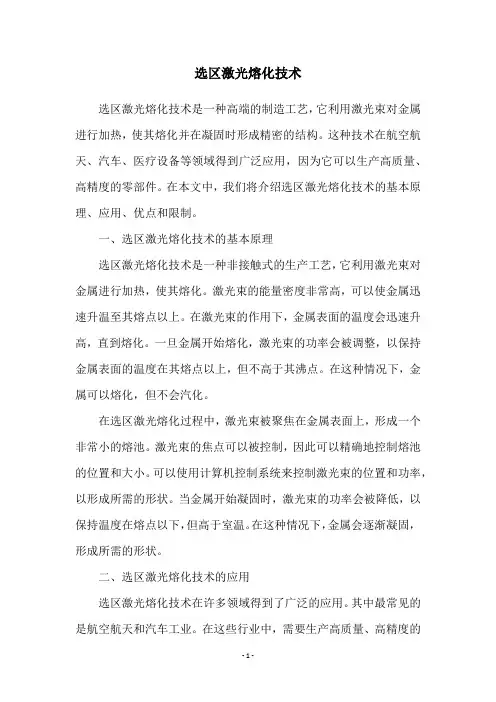 选区激光熔化技术

选区激光熔化技术是一种高端的制造工艺，它利用激光束对金属进行加热，使其熔化并在凝固时形成精密的结构。这种技术在航空航天、汽车、医疗设备等领域得到广泛应用，因为它可以生产高质量、高精度的零部件。在本文中，我们将介绍选区激光熔化技术的基本原理、应用、优点和限制。

一、选区激光熔化技术的基本原理

选区激光熔化技术是一种非接触式的生产工艺，它利用激光束对金属进行加热，使其熔化。激光束的能量密度非常高，可以使金属迅速升温至其熔点以上。在激光束的作用下，金属表面的温度会迅速升高，直到熔化。一旦金属开始熔化，激光束的功率会被调整，以保持金属表面的温度在其熔点以上，但不高于其沸点。在这种情况下，金属可以熔化，但不会汽化。

在选区激光熔化过程中，激光束被聚焦在金属表面上，形成一个非常小的熔池。激光束的焦点可以被控制，因此可以精确地控制熔池的位置和大小。可以使用计算机控制系统来控制激光束的位置和功率，以形成所需的形状。当金属开始凝固时，激光束的功率会被降低，以保持温度在熔点以下，但高于室温。在这种情况下，金属会逐渐凝固，形成所需的形状。

二、选区激光熔化技术的应用

选区激光熔化技术在许多领域得到了广泛的应用。其中最常见的是航空航天和汽车工业。在这些行业中，需要生产高质量、高精度的

- 1 -